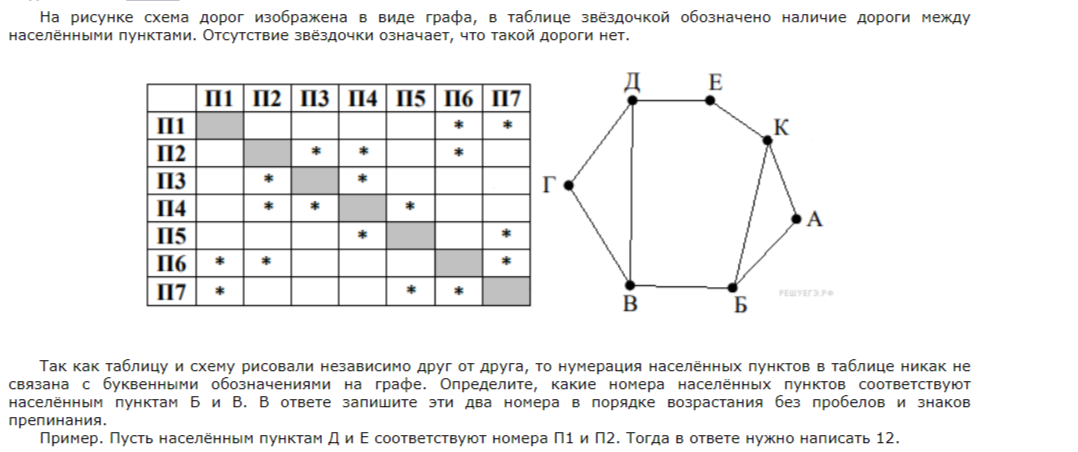 На рисунке схема дорог изображена в виде графа, в таблице звёздочкой обозначено наличие дороги между населёнными пунктами. Отсутствие звёздочки означает, что такой дороги нет.

| | П1 | П2 | П3 | П4 | П5 | П6 | П7 |
|---|---|---|---|---|---|---|---|
| П1 | | | | | | * | * |
| П2 | | | * | * | | * | |
| П3 | | * | | * | | | |
| П4 | | * | * | | * | | |
| П5 | | | | * | | | * |
| П6 | * | * | | | | | * |
| П7 | * | | | | * | * | |

Д
Е
К
Г
А
В
Б
РЕШУЕГЭ.РФ

Так как таблицу и схему рисовали независимо друг от друга, то нумерация населённых пунктов в таблице никак не связана с буквенными обозначениями на графе. Определите, какие номера населённых пунктов соответствуют населённым пунктам Б и В. В ответе запишите эти два номера в порядке возрастания без пробелов и знаков препинания.

Пример. Пусть населённым пунктам Д и Е соответствуют номера П1 и П2. Тогда в ответе нужно написать 12.